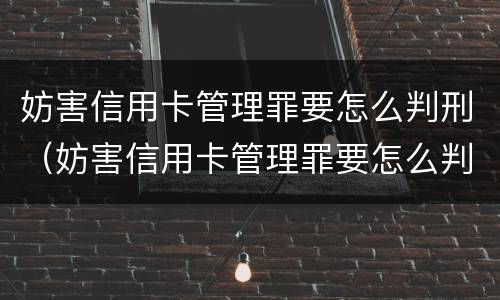 妨害信用卡管理罪要怎么判刑（妨害信用卡管理罪要怎么判